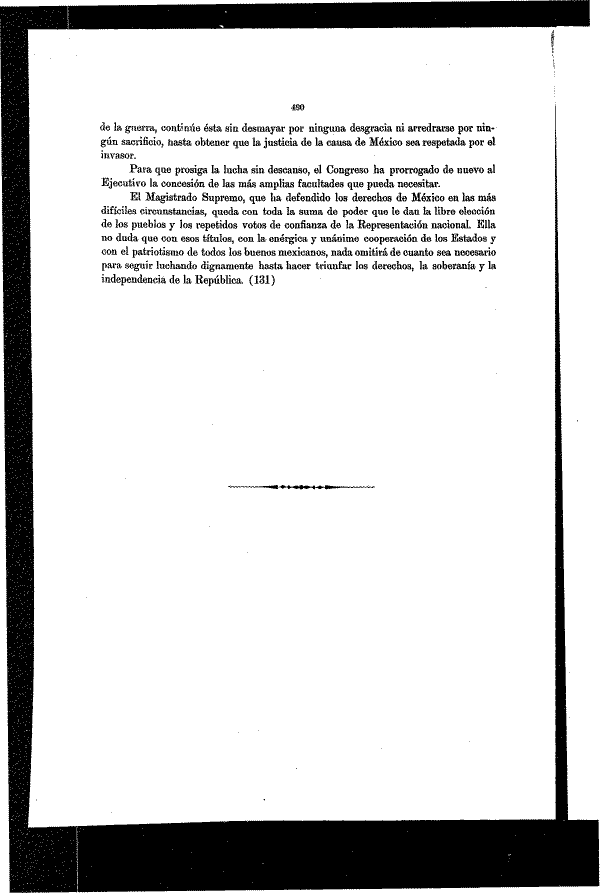 480

de la guerra, continúe ésta sin desmayar por ninguna desgracia ni arredrarse por ningún sacrificio, hasta obtener que la justicia de la causa de México sea respetada por el invasor.

Para que prosiga la lucha sin descanso, el Congreso ha prorrogado de nuevo al Ejecutivo la concesión de las más amplias facultades que pueda necesitar.

El Magistrado Supremo, que ha defendido los derechos de México en las más difíciles circunstancias, queda con toda la suma de poder que le dan la libre elección de los pueblos y los repetidos votos de confianza de la Representación nacional. Ella no duda que con esos títulos, con la enérgica y unánime cooperación de los Estados y con el patriotismo de todos los buenos mexicanos, nada omitirá de cuanto sea necesario para seguir luchando dignamente hasta hacer triunfar los derechos, la soberanía y la independencia de la República. (131)